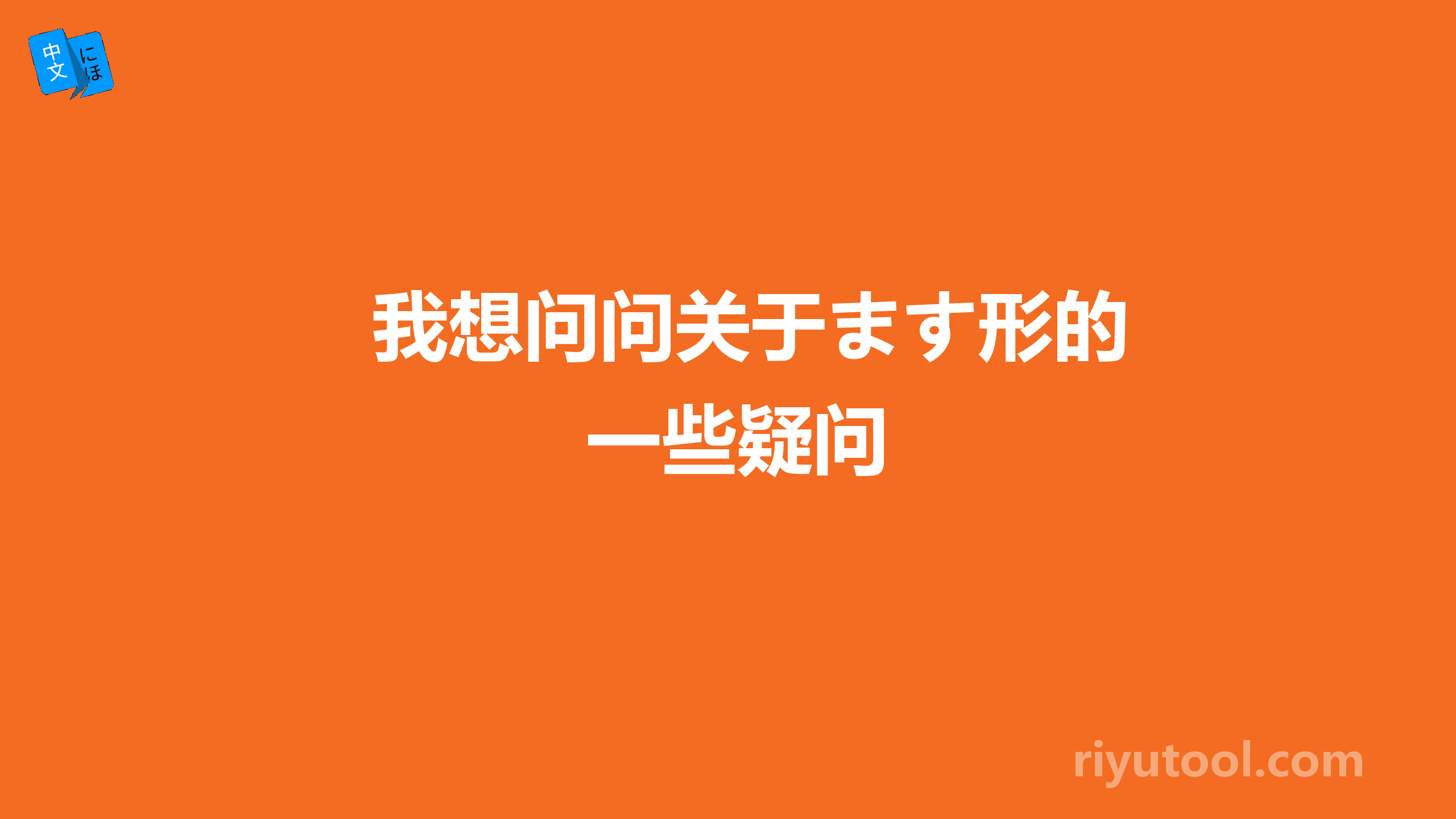 中文 にほ

我想问问关于ます形的一些疑问

riyutool.com